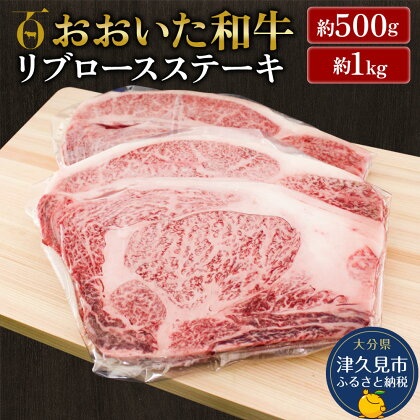 おおいた和牛
リブロースステーキ

約500g
約1kg

大分県
津久見市
ふるさと納税